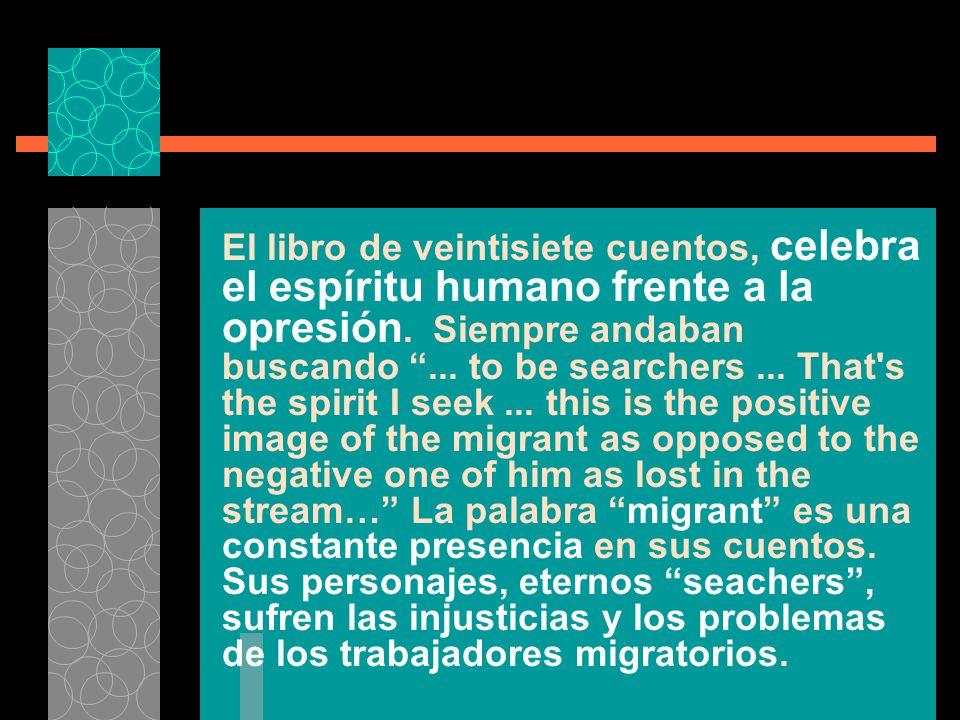 El libro de veintisiete cuentos, celebra el espíritu humano frente a la opresión. Siempre andaban buscando “... to be searchers ... That's the spirit I seek ... this is the positive image of the migrant as opposed to the negative one of him as lost in the stream…” La palabra “migrant” es una constante presencia en sus cuentos. Sus personajes, eternos “seachers”, sufren las injusticias y los problemas de los trabajadores migratorios.